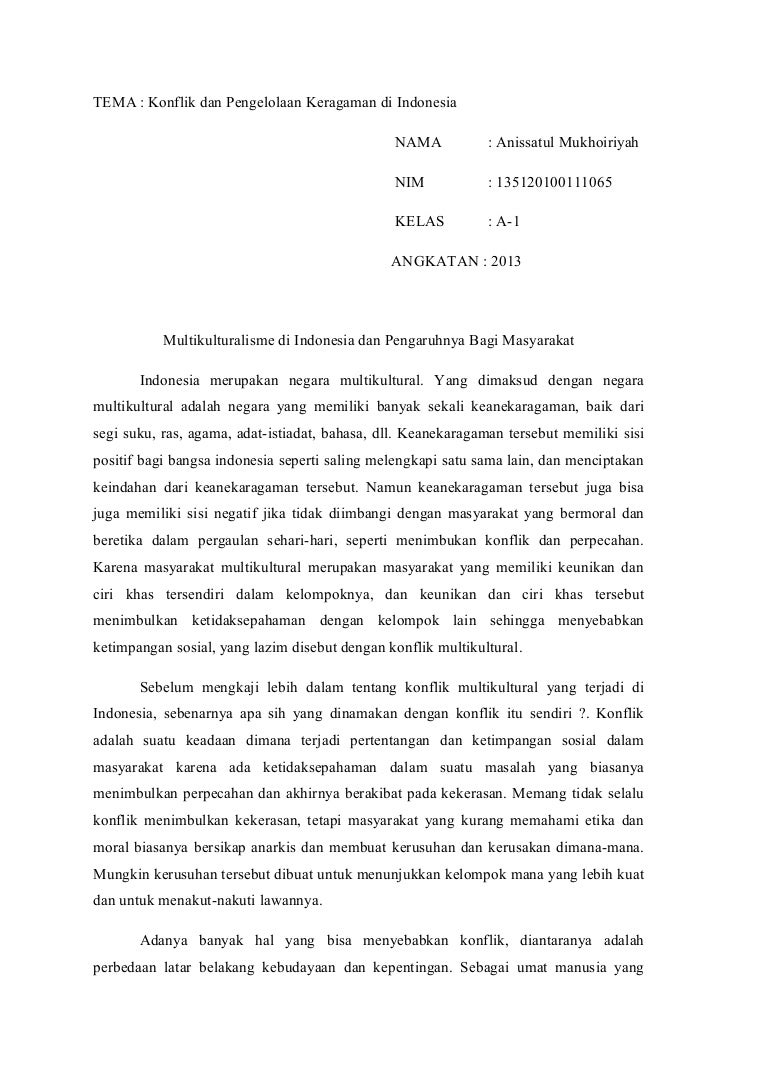 TEMA : Konflik dan Pengelolaan Keragaman di Indonesia

NAMA : Anissatul Mukhoiriyah

NIM : 135120100111065

KELAS : A-1

ANGKATAN : 2013

Multikulturalisme di Indonesia dan Pengaruhnya Bagi Masyarakat

Indonesia merupakan negara multikultural. Yang dimaksud dengan negara multikultural adalah negara yang memiliki banyak sekali keanekaragaman, baik dari segi suku, ras, agama, adat-istiadat, bahasa, dll. Keanekaragaman tersebut memiliki sisi positif bagi bangsa indonesia seperti saling melengkapi satu sama lain, dan menciptakan keindahan dari keanekaragaman tersebut. Namun keanekaragaman tersebut juga bisa juga memiliki sisi negatif jika tidak diimbangi dengan masyarakat yang bermoral dan beretika dalam pergaulan sehari-hari, seperti menimbukan konflik dan perpecahan. Karena masyarakat multikultural merupakan masyarakat yang memiliki keunikan dan ciri khas tersendiri dalam kelompoknya, dan keunikan dan ciri khas tersebut menimbulkan ketidaksepahaman dengan kelompok lain sehingga menyebabkan ketimpangan sosial, yang lazim disebut dengan konflik multikultural.

Sebelum mengkaji lebih dalam tentang konflik multikultural yang terjadi di Indonesia, sebenarnya apa sih yang dinamakan dengan konflik itu sendiri ?. Konflik adalah suatu keadaan dimana terjadi pertentangan dan ketimpangan sosial dalam masyarakat karena ada ketidaksepahaman dalam suatu masalah yang biasanya menimbulkan perpecahan dan akhirnya berakibat pada kekerasan. Memang tidak selalu konflik menimbulkan kekerasan, tetapi masyarakat yang kurang memahami etika dan moral biasanya bersikap anarkis dan membuat kerusuhan dan kerusakan dimana-mana. Mungkin kerusuhan tersebut dibuat untuk menunjukkan kelompok mana yang lebih kuat dan untuk menakut-nakuti lawannya.

Adanya banyak hal yang bisa menyebabkan konflik, diantaranya adalah perbedaan latar belakang kebudayaan dan kepentingan. Sebagai umat manusia yang